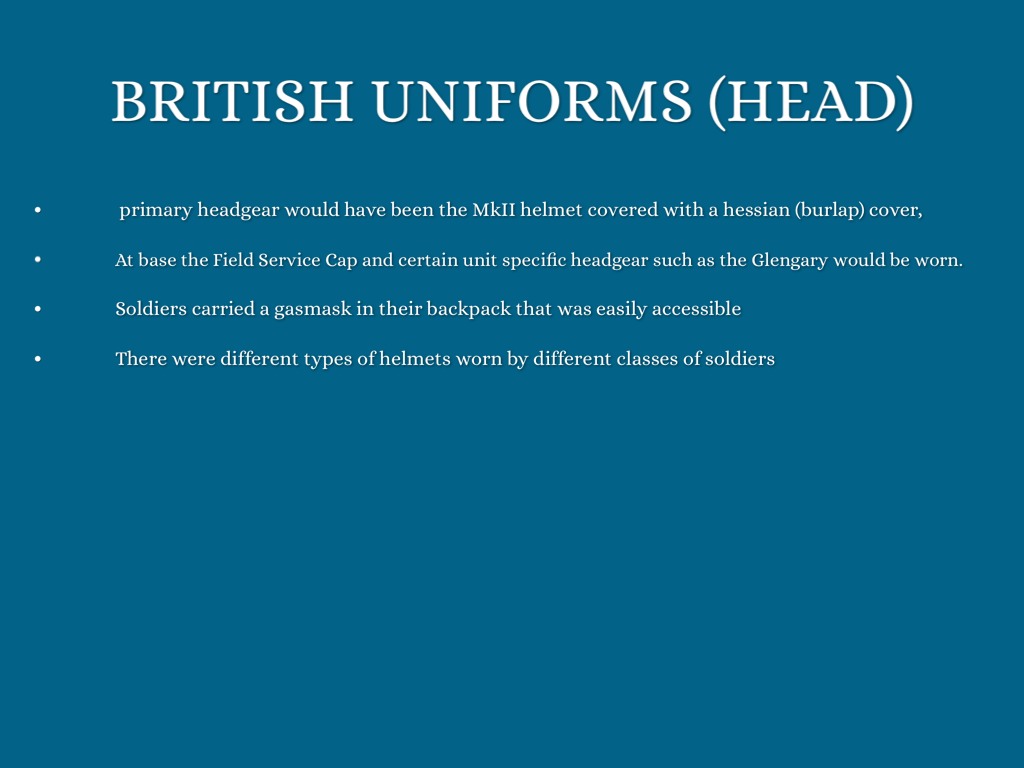 BRITISH UNIFORMS (HEAD)

• primary headgear would have been the MkII helmet covered with a hessian (burlap) cover,

• At base the Field Service Cap and certain unit specific headgear such as the Glengary would be worn.

• Soldiers carried a gasmask in their backpack that was easily accessible

• There were different types of helmets worn by different classes of soldiers